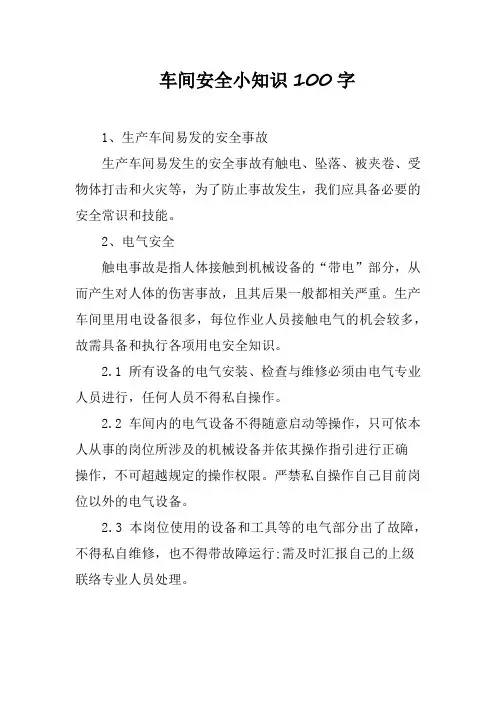 车间安全小知识 100 字

1、生产车间易发的安全事故

生产车间易发生的安全事故有触电、坠落、被夹卷、受物体打击和火灾等，为了防止事故发生，我们应具备必要的安全常识和技能。

2、电气安全

触电事故是指人体接触到机械设备的“带电”部分，从而产生对人体的伤害事故，且其后果一般都相关严重。生产车间里用电设备很多，每位作业人员接触电气的机会较多，故需具备和执行各项用电安全知识。

2.1 所有设备的电气安装、检查与维修必须由电气专业人员进行，任何人员不得私自操作。

2.2 车间内的电气设备不得随意启动等操作，只可依本人从事的岗位所涉及的机械设备并依其操作指引进行正确操作，不可超越规定的操作权限。严禁私自操作自己目前岗位以外的电气设备。

2.3 本岗位使用的设备和工具等的电气部分出了故障，不得私自维修，也不得带故障运行;需及时汇报自己的上级联络专业人员处理。